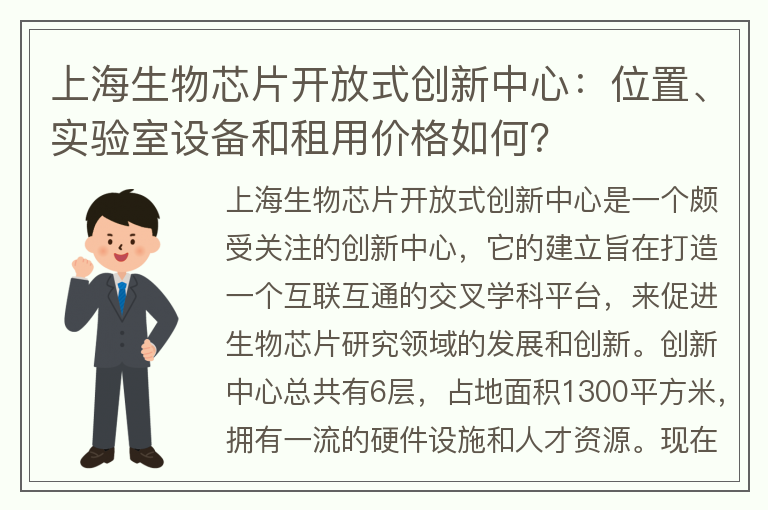 上海生物芯片开放式创新中心：位置、实验室设备和租用价格如何？

上海生物芯片开放式创新中心是一个颇受关注的创新中心，它的建立旨在打造一个互联互通的交叉学科平台，来促进生物芯片研究领域的发展和创新。创新中心总共有6层，占地面积1300平方米，拥有一流的硬件设施和人才资源。现在